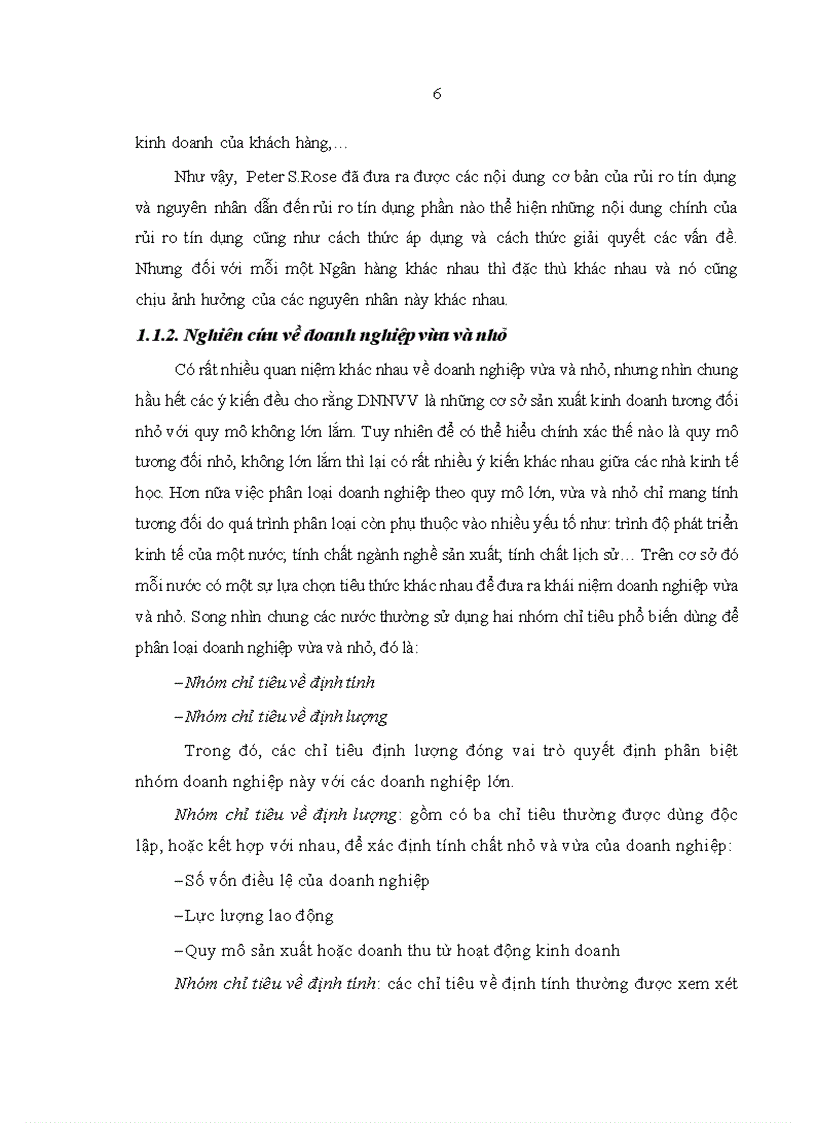 6

kinh doanh của khách hàng,…

Như vậy, Peter S.Rose đã đưa ra được các nội dung cơ bản của rủi ro tín dụng và nguyên nhân dẫn đến rủi ro tín dụng phần nào thể hiện những nội dung chính của rủi ro tín dụng cũng như cách thức áp dụng và cách thức giải quyết các vấn đề. Nhưng đối với mỗi một Ngân hàng khác nhau thì đặc thù khác nhau và nó cũng chịu ảnh hưởng của các nguyên nhân này khác nhau.

1.1.2. Nghiên cứu về doanh nghiệp vừa và nhỏ

Có rất nhiều quan niệm khác nhau về doanh nghiệp vừa và nhỏ, nhưng nhìn chung hầu hết các ý kiến đều cho rằng DNNVV là những cơ sở sản xuất kinh doanh tương đối nhỏ với quy mô không lớn lắm. Tuy nhiên để có thể hiểu chính xác thế nào là quy mô tương đối nhỏ, không lớn lắm thì lại có rất nhiều ý kiến khác nhau giữa các nhà kinh tế học. Hơn nữa việc phân loại doanh nghiệp theo quy mô lớn, vừa và nhỏ chỉ mang tính tương đối do quá trình phân loại còn phụ thuộc vào nhiều yếu tố như: trình độ phát triển kinh tế của một nước; tính chất ngành nghề sản xuất; tính chất lịch sử… Trên cơ sở đó mỗi nước có một sự lựa chọn tiêu thức khác nhau để đưa ra khái niệm doanh nghiệp vừa và nhỏ. Song nhìn chung các nước thường sử dụng hai nhóm chỉ tiêu phổ biến dùng để phân loại doanh nghiệp vừa và nhỏ, đó là:

–Nhóm chỉ tiêu về định tính

–Nhóm chỉ tiêu về định lượng

Trong đó, các chỉ tiêu định lượng đóng vai trò quyết định phân biệt nhóm doanh nghiệp này với các doanh nghiệp lớn.

Nhóm chỉ tiêu về định lượng: gồm có ba chỉ tiêu thường được dùng độc lập, hoặc kết hợp với nhau, để xác định tính chất nhỏ và vừa của doanh nghiệp:

–Số vốn điều lệ của doanh nghiệp

–Lực lượng lao động

–Quy mô sản xuất hoặc doanh thu từ hoạt động kinh doanh

Nhóm chỉ tiêu về định tính: các chỉ tiêu về định tính thường được xem xét